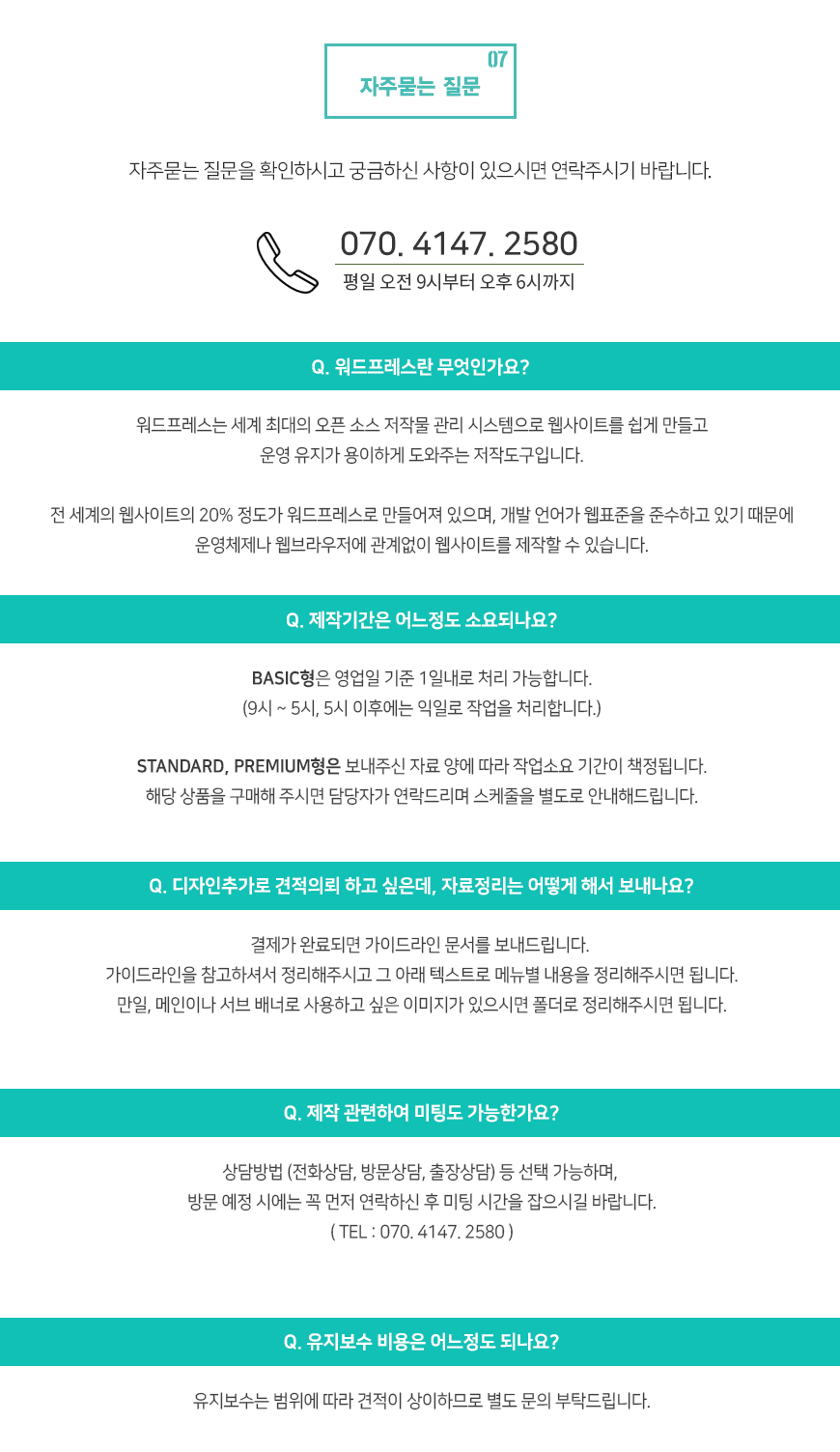 07
자주묻는 질문

자주묻는 질문을 확인하시고 궁금하신 사항이 있으시면 연락주시기 바랍니다.

070. 4147. 2580
평일 오전 9시부터 오후 6시까지

Q. 워드프레스란 무엇인가요?

워드프레스는 세계 최대의 오픈 소스 저작물 관리 시스템으로 웹사이트를 쉽게 만들고 운영 유지가 용이하게 도와주는 저작도구입니다.

전 세계의 웹사이트의 20% 정도가 워드프레스로 만들어져 있으며, 개발 언어가 웹표준을 준수하고 있기 때문에 운영체제나 웹브라우저에 관계없이 웹사이트를 제작할 수 있습니다.

Q. 제작기간은 어느정도 소요되나요?

BASIC형은 영업일 기준 1일내로 처리 가능합니다.
(9시 ~ 5시, 5시 이후에는 익일로 작업을 처리합니다.)

STANDARD, PREMIUM형은 보내주신 자료 양에 따라 작업소요 기간이 책정됩니다.
해당 상품을 구매해 주시면 담당자가 연락드리며 스케줄을 별도로 안내해드립니다.

Q. 디자인추가로 견적의뢰 하고 싶은데, 자료정리는 어떻게 해서 보내나요?

결제가 완료되면 가이드라인 문서를 보내드립니다.
가이드라인을 참고하셔서 정리해주시고 그 아래 텍스트로 메뉴별 내용을 정리해주시면 됩니다.
만일, 메인이나 서브 배너로 사용하고 싶은 이미지가 있으시면 폴더로 정리해주시면 됩니다.

Q. 제작 관련하여 미팅도 가능한가요?

상담방법 (전화상담, 방문상담, 출장상담) 등 선택 가능하며,
방문 예정 시에는 꼭 먼저 연락하신 후 미팅 시간을 잡으시길 바랍니다.
( TEL : 070. 4147. 2580 )

Q. 유지보수 비용은 어느정도 되나요?

유지보수는 범위에 따라 견적이 상이하므로 별도 문의 부탁드립니다.